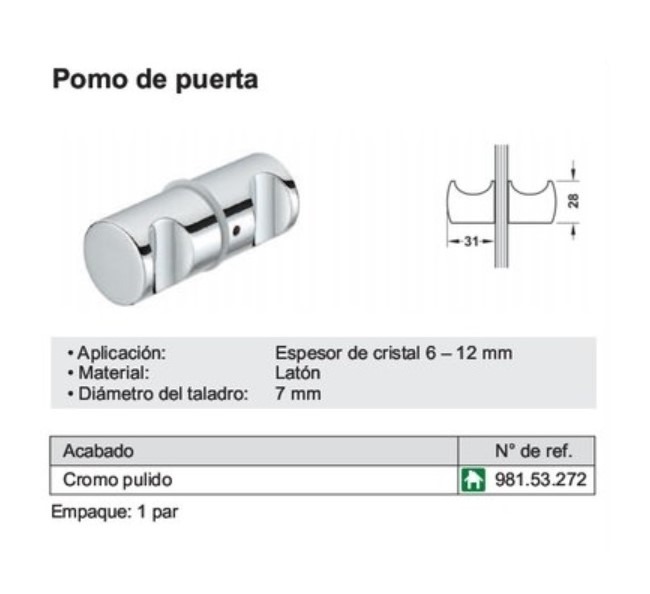 Pomo de puerta

28

31

• Aplicación: Espesor de cristal 6 – 12 mm
• Material: Latón
• Diámetro del taladro: 7 mm

| Acabado | N° de ref. |
|---|---|
| Cromo pulido | 981.53.272 |

Empaque: 1 par